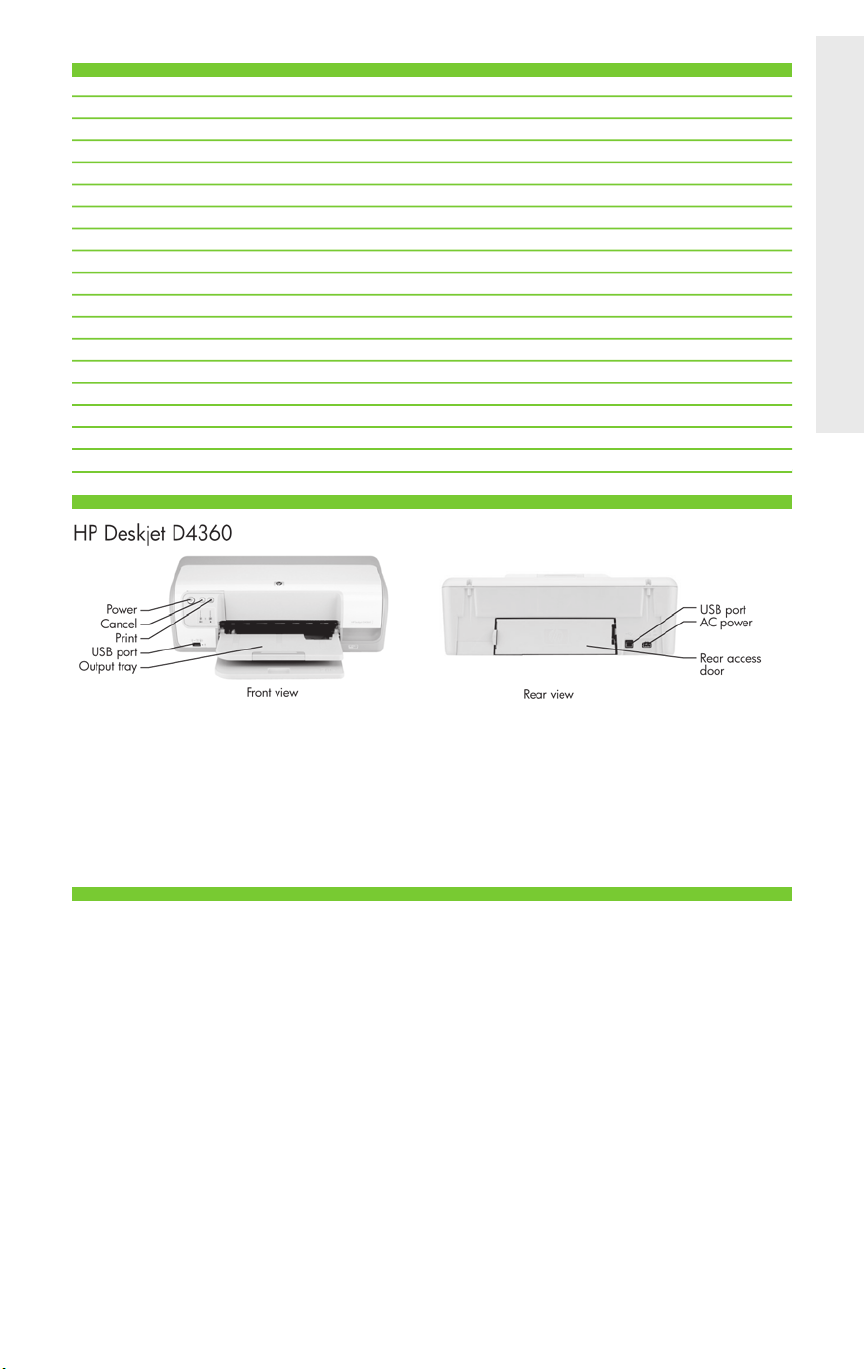 HP Deskjet D4360

Power
Cancel
Print
USB port
Output tray

Front view

USB port
AC power
Rear access door

Rear view